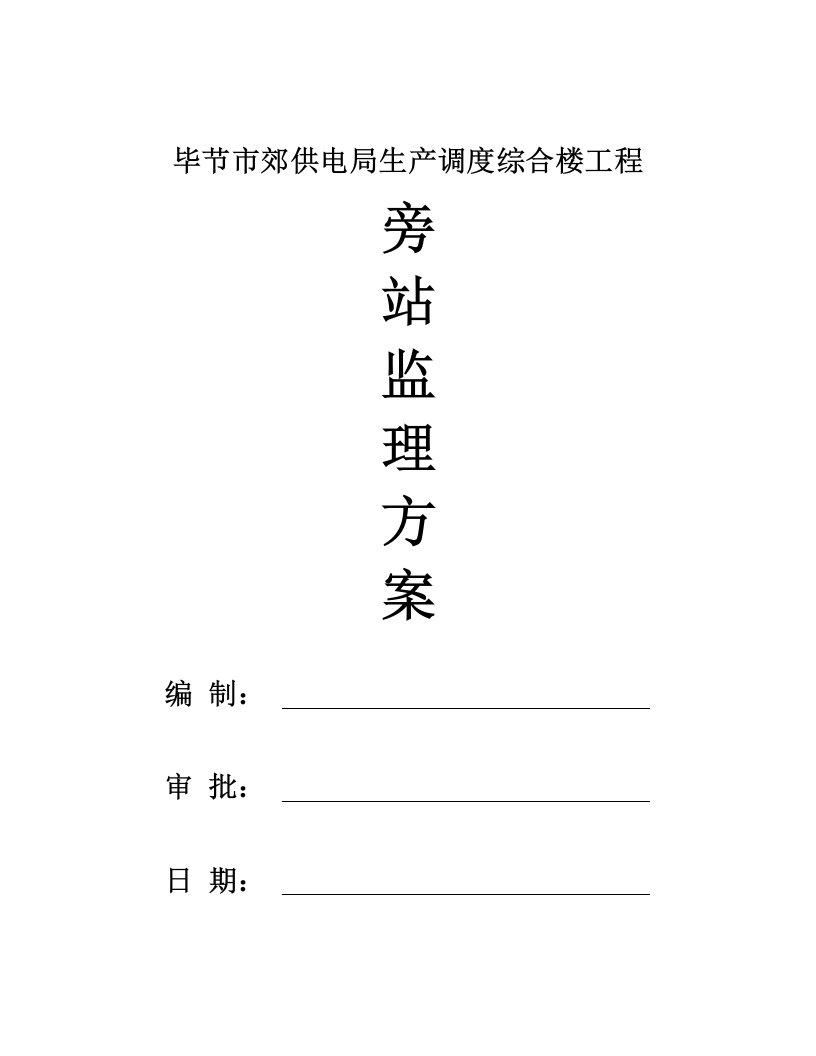 毕节市郊供电局生产调度综合楼工程

旁
站
监
理
方
案

编 制：

审 批：

日 期：